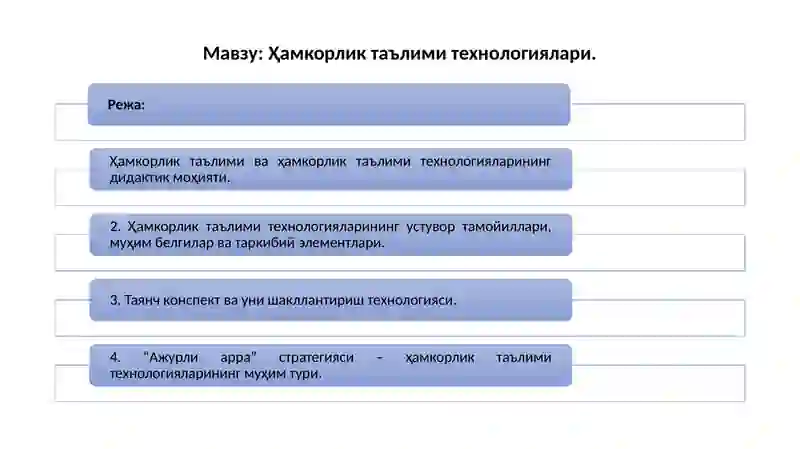 Мавзу: Ҳамкорлик таълими технологиялари.

Режа:

Ҳамкорлик таълими ва ҳамкорлик таълими технологияларининг дидактик моҳияти.

2. Ҳамкорлик таълими технологияларининг устувор тамойиллари, муҳим белгилар ва таркибий элементлари.

3. Таянч конспект ва уни шакллантириш технологияси.

4. "Ажурли арра" стратегияси – ҳамкорлик таълими технологияларининг муҳим тури.